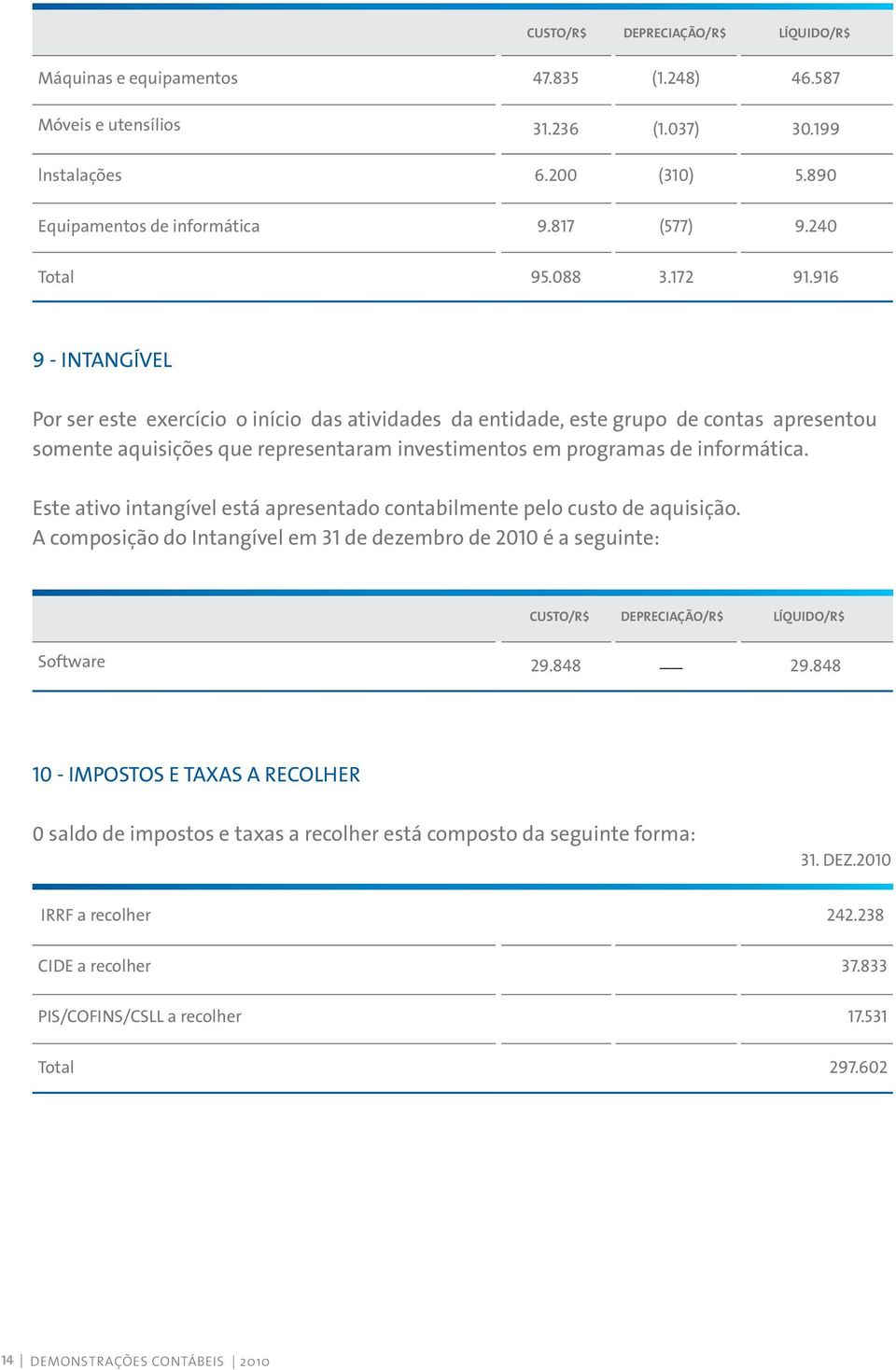 | | CUSTO/R$ | DEPRECIAÇÃO/R$ | LÍQUIDO/R$ |
|---|---|---|---|
| Máquinas e equipamentos | 47.835 | (1.248) | 46.587 |
| Móveis e utensílios | 31.236 | (1.037) | 30.199 |
| Instalações | 6.200 | (310) | 5.890 |
| Equipamentos de informática | 9.817 | (577) | 9.240 |
| Total | 95.088 | 3.172 | 91.916 |

9 - INTANGÍVEL

Por ser este exercício o início das atividades da entidade, este grupo de contas apresentou somente aquisições que representaram investimentos em programas de informática.

Este ativo intangível está apresentado contabilmente pelo custo de aquisição. A composição do Intangível em 31 de dezembro de 2010 é a seguinte:

| | CUSTO/R$ | DEPRECIAÇÃO/R$ | LÍQUIDO/R$ |
|---|---|---|---|
| Software | 29.848 | — | 29.848 |

10 - IMPOSTOS E TAXAS A RECOLHER

0 saldo de impostos e taxas a recolher está composto da seguinte forma:

| | 31. DEZ.2010 |
|---|---|
| IRRF a recolher | 242.238 |
| CIDE a recolher | 37.833 |
| PIS/COFINS/CSLL a recolher | 17.531 |
| Total | 297.602 |

14 | DEMONSTRAÇÕES CONTÁBEIS | 2010